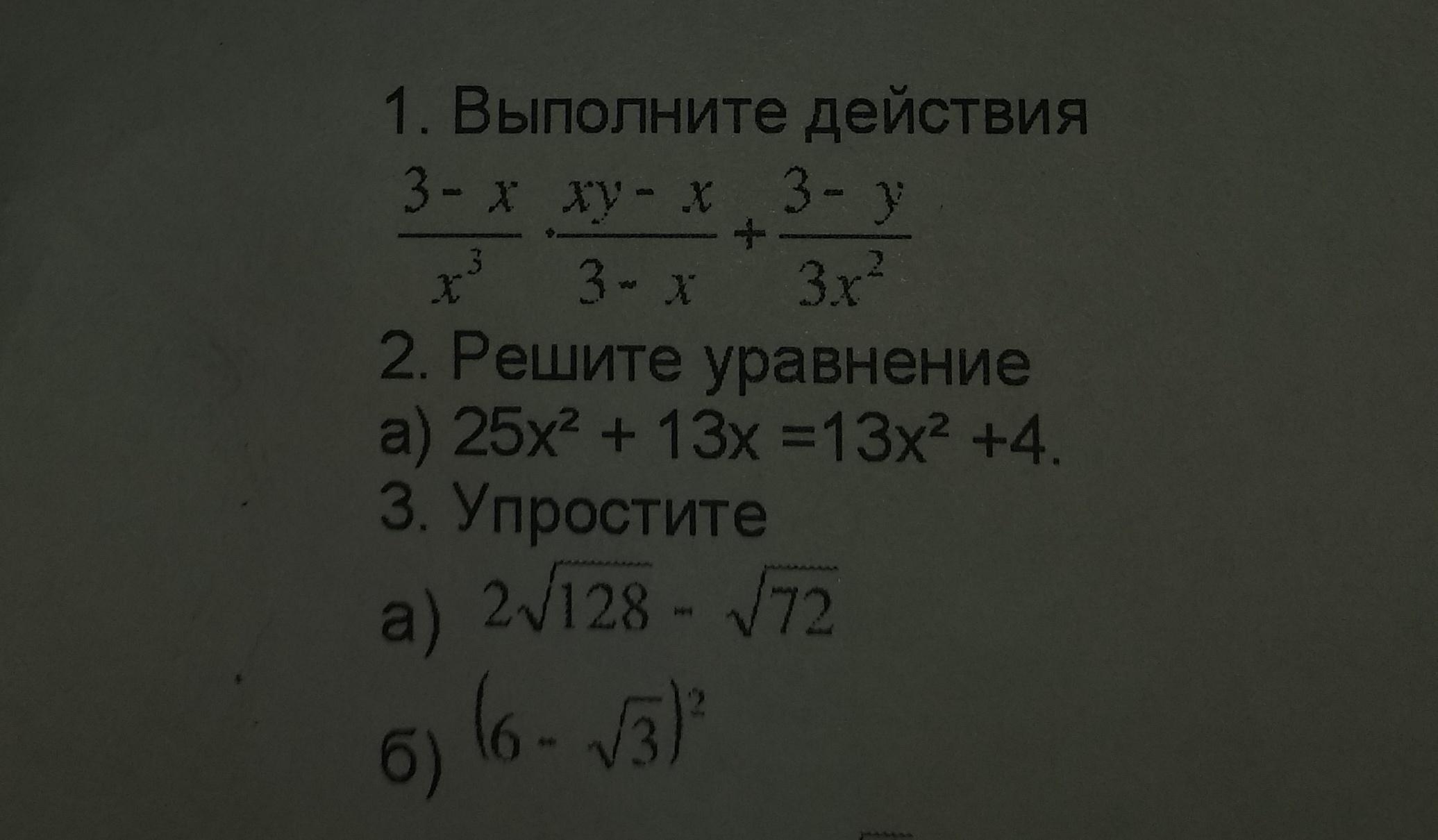 1. Выполните действия

$\frac{3-x}{x^3} \cdot \frac{xy-x}{3-x} + \frac{3-y}{3x^2}$

2. Решите уравнение

а) $25x^2 + 13x = 13x^2 + 4$.

3. Упростите

а) $2\sqrt{128} - \sqrt{72}$

б) $(6 - \sqrt{3})^2$